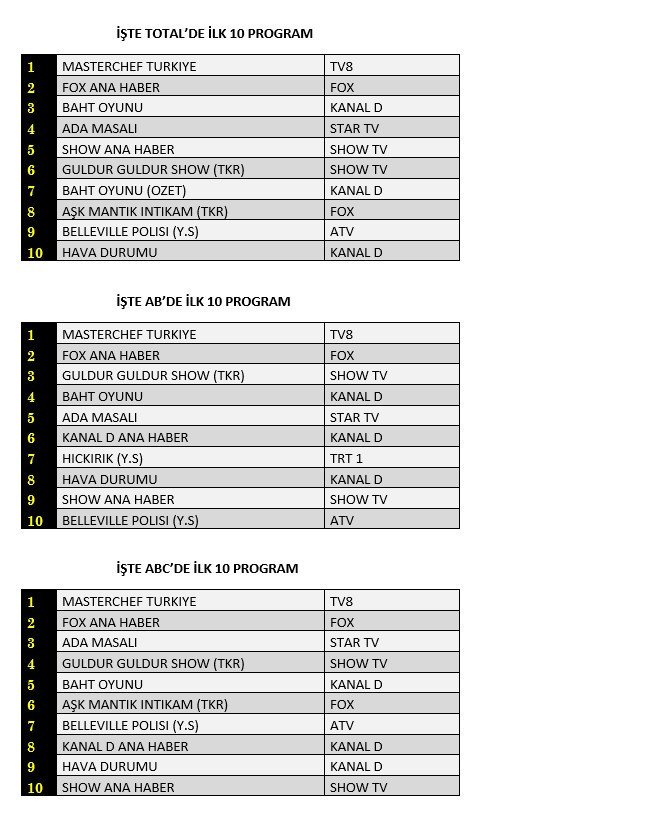 İŞTE TOTAL'DE İLK 10 PROGRAM

| 1 | MASTERCHEF TURKIYE | TV8 |
|---|---|---|
| 2 | FOX ANA HABER | FOX |
| 3 | BAHT OYUNU | KANAL D |
| 4 | ADA MASALI | STAR TV |
| 5 | SHOW ANA HABER | SHOW TV |
| 6 | GULDUR GULDUR SHOW (TKR) | SHOW TV |
| 7 | BAHT OYUNU (OZET) | KANAL D |
| 8 | AŞK MANTIK INTIKAM (TKR) | FOX |
| 9 | BELLEVILLE POLISI (Y.S) | ATV |
| 10 | HAVA DURUMU | KANAL D |

İŞTE AB'DE İLK 10 PROGRAM

| 1 | MASTERCHEF TURKIYE | TV8 |
|---|---|---|
| 2 | FOX ANA HABER | FOX |
| 3 | GULDUR GULDUR SHOW (TKR) | SHOW TV |
| 4 | BAHT OYUNU | KANAL D |
| 5 | ADA MASALI | STAR TV |
| 6 | KANAL D ANA HABER | KANAL D |
| 7 | HICKIRIK (Y.S) | TRT 1 |
| 8 | HAVA DURUMU | KANAL D |
| 9 | SHOW ANA HABER | SHOW TV |
| 10 | BELLEVILLE POLISI (Y.S) | ATV |

İŞTE ABC'DE İLK 10 PROGRAM

| 1 | MASTERCHEF TURKIYE | TV8 |
|---|---|---|
| 2 | FOX ANA HABER | FOX |
| 3 | ADA MASALI | STAR TV |
| 4 | GULDUR GULDUR SHOW (TKR) | SHOW TV |
| 5 | BAHT OYUNU | KANAL D |
| 6 | AŞK MANTIK INTIKAM (TKR) | FOX |
| 7 | BELLEVILLE POLISI (Y.S) | ATV |
| 8 | KANAL D ANA HABER | KANAL D |
| 9 | HAVA DURUMU | KANAL D |
| 10 | SHOW ANA HABER | SHOW TV |